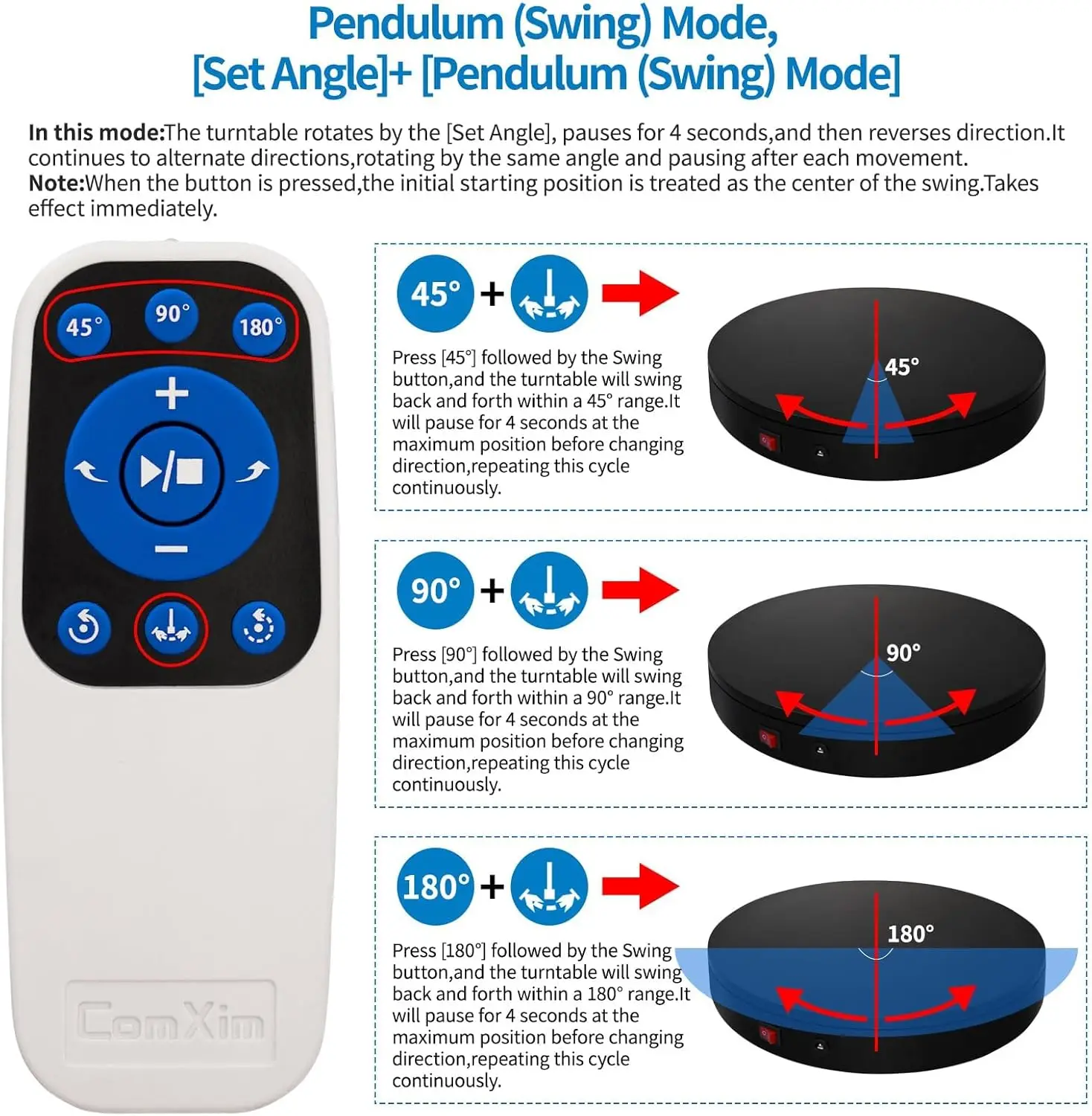 Pendulum (Swing) Mode,
[Set Angle]+ [Pendulum (Swing) Mode]

In this mode:The turntable rotates by the [Set Angle], pauses for 4 seconds,and then reverses direction.It continues to alternate directions,rotating by the same angle and pausing after each movement.
Note:When the button is pressed,the initial starting position is treated as the center of the swing.Takes effect immediately.

45° 90° 180°

+

−

ComXim

45° +

Press [45°] followed by the Swing button,and the turntable will swing back and forth within a 45° range.It will pause for 4 seconds at the maximum position before changing direction,repeating this cycle continuously.

45°

90° +

Press [90°] followed by the Swing button,and the turntable will swing back and forth within a 90° range.It will pause for 4 seconds at the maximum position before changing direction,repeating this cycle continuously.

90°

180° +

Press [180°] followed by the Swing button,and the turntable will swing back and forth within a 180° range.It will pause for 4 seconds at the maximum position before changing direction,repeating this cycle continuously.

180°